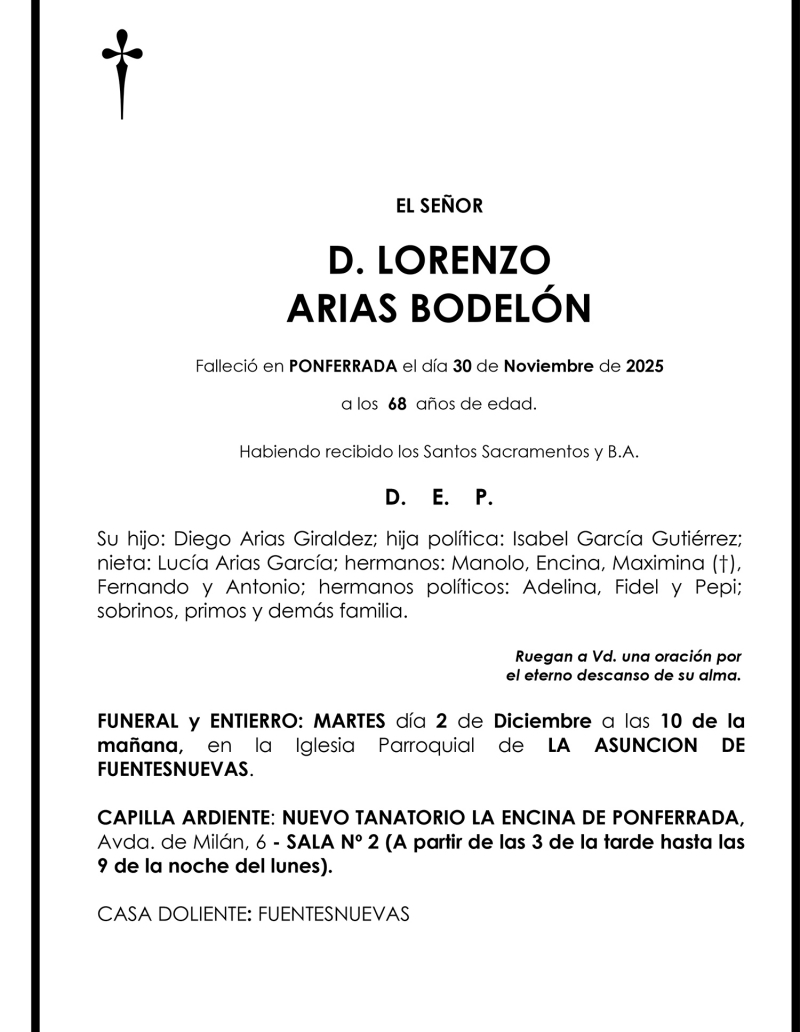 EL SEÑOR

D. LORENZO
ARIAS BODELÓN

Falleció en PONFERRADA el día 30 de Noviembre de 2025

a los 68 años de edad.

Habiendo recibido los Santos Sacramentos y B.A.

D. E. P.

Su hijo: Diego Arias Giraldez; hija política: Isabel García Gutiérrez; nieta: Lucía Arias García; hermanos: Manolo, Encina, Maximina (†), Fernando y Antonio; hermanos políticos: Adelina, Fidel y Pepi; sobrinos, primos y demás familia.

Ruegan a Vd. una oración por el eterno descanso de su alma.

FUNERAL y ENTIERRO: MARTES día 2 de Diciembre a las 10 de la mañana, en la Iglesia Parroquial de LA ASUNCION DE FUENTESNUEVAS.

CAPILLA ARDIENTE: NUEVO TANATORIO LA ENCINA DE PONFERRADA, Avda. de Milán, 6 - SALA Nº 2 (A partir de las 3 de la tarde hasta las 9 de la noche del lunes).

CASA DOLIENTE: FUENTESNUEVAS